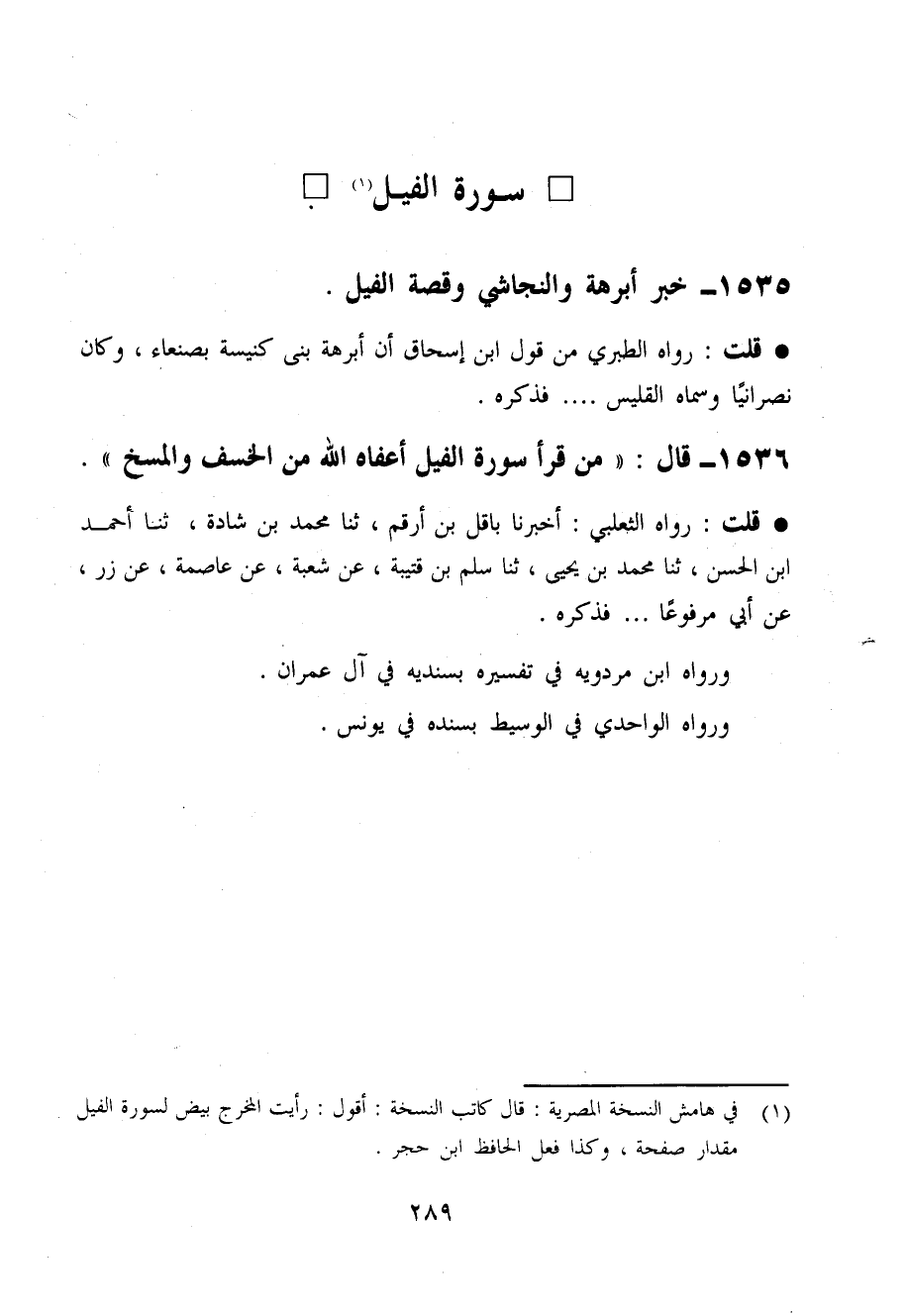 □ سورة الفيل(١) □

١٥٣٥ـ خبر أبرهة والنجاشي وقصة الفيل .

● قلت : رواه الطبري من قول ابن إسحاق أن أبرهة بنى كنيسة بصنعاء ، وكان نصرانيًا وسماه القليس .... فذكره .

١٥٣٦ـ قال : « من قرأ سورة الفيل أعفاه الله من الخسف والمسخ » .

● قلت : رواه الثعلبي : أخبرنا باقل بن أرقم ، ثنا محمد بن شادة ، ثنا أحمد ابن الحسن ، ثنا محمد بن يحيى ، ثنا سلم بن قتيبة ، عن شعبة ، عن عاصمة ، عن زر ، عن أبي مرفوعًا ... فذكره .

ورواه ابن مردويه في تفسيره بسنديه في آل عمران .

ورواه الواحدي في الوسيط بسنده في يونس .

(١) في هامش النسخة المصرية : قال كاتب النسخة : أقول : رأيت المخرج بيض لسورة الفيل مقدار صفحة ، وكذا فعل الحافظ ابن حجر .

٢٨٩